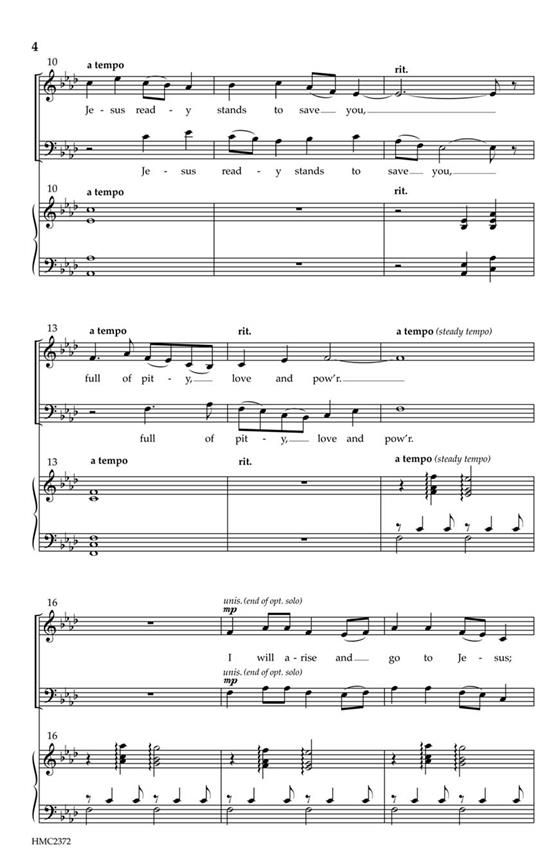 4

10 a tempo

rit.

Je - sus read - y stands to save you,

Je - sus read - y stands to save you,

10 a tempo

rit.

13 a tempo

rit.

a tempo (steady tempo)

full of pit - y, love and pow'r.

full of pit - y, love and pow'r.

13 a tempo

rit.

a tempo (steady tempo)

16

unis. (end of opt. solo)

mp

I will a - rise and go to Je - sus;

unis. (end of opt. solo)

mp

16

HMC2372